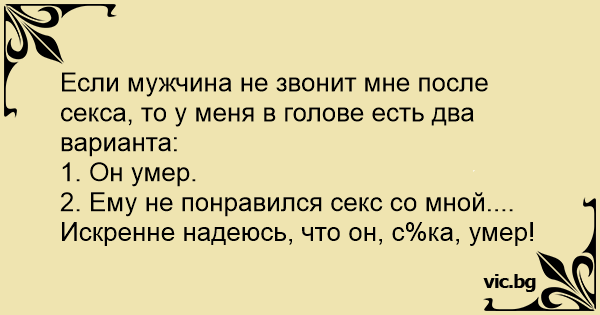 Если мужчина не звонит мне после секса, то у меня в голове есть два варианта:
1. Он умер.
2. Ему не понравился секс со мной....
Искренне надеюсь, что он, с%ка, умер!

vic.bg